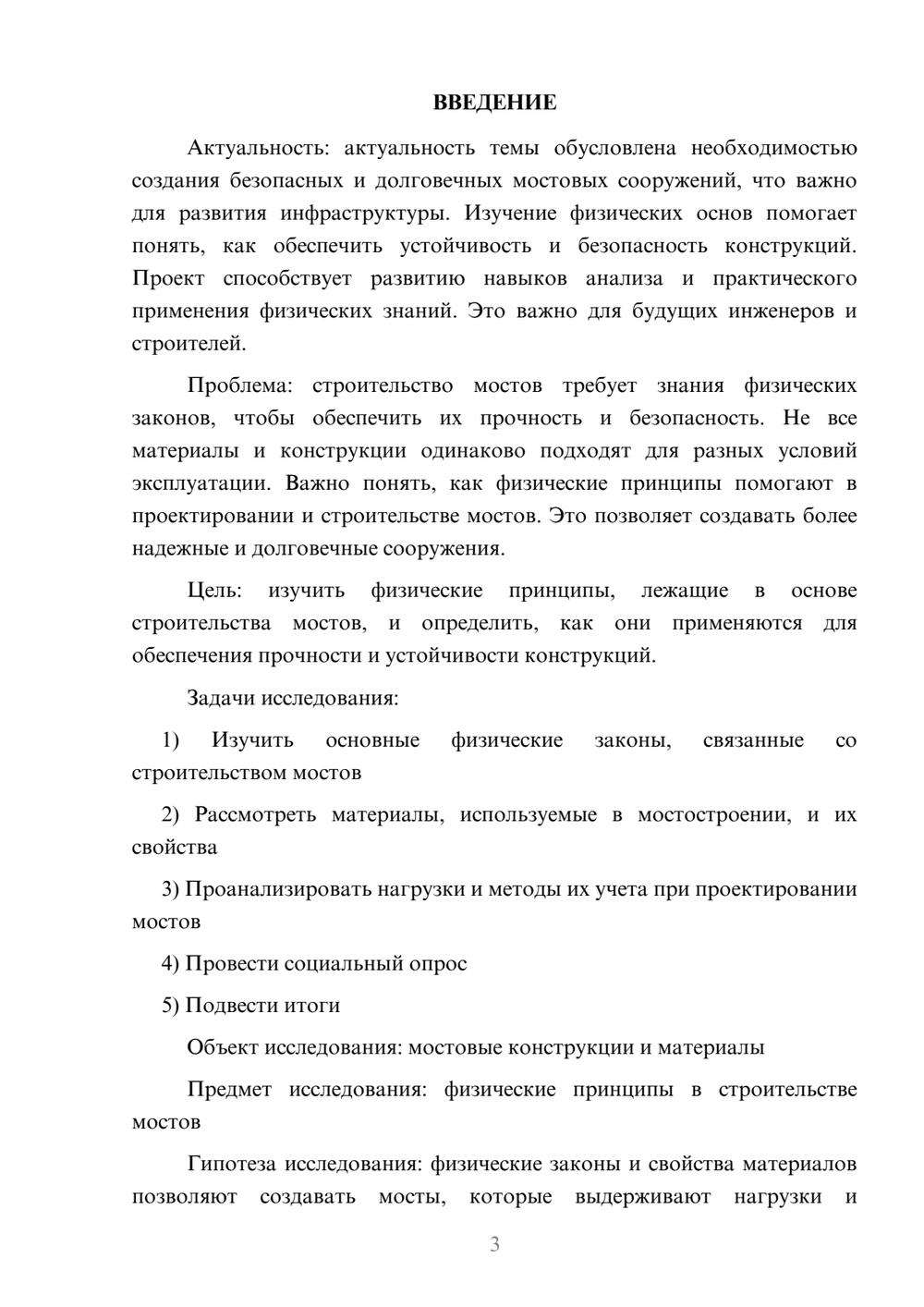 ВВЕДЕНИЕ

Актуальность: актуальность темы обусловлена необходимостью создания безопасных и долговечных мостовых сооружений, что важно для развития инфраструктуры. Изучение физических основ помогает понять, как обеспечить устойчивость и безопасность конструкций. Проект способствует развитию навыков анализа и практического применения физических знаний. Это важно для будущих инженеров и строителей.

Проблема: строительство мостов требует знания физических законов, чтобы обеспечить их прочность и безопасность. Не все материалы и конструкции одинаково подходят для разных условий эксплуатации. Важно понять, как физические принципы помогают в проектировании и строительстве мостов. Это позволяет создавать более надежные и долговечные сооружения.

Цель: изучить физические принципы, лежащие в основе строительства мостов, и определить, как они применяются для обеспечения прочности и устойчивости конструкций.

Задачи исследования:

1) Изучить основные физические законы, связанные со строительством мостов

2) Рассмотреть материалы, используемые в мостостроении, и их свойства

3) Проанализировать нагрузки и методы их учета при проектировании мостов

4) Провести социальный опрос

5) Подвести итоги

Объект исследования: мостовые конструкции и материалы

Предмет исследования: физические принципы в строительстве мостов

Гипотеза исследования: физические законы и свойства материалов позволяют создавать мосты, которые выдерживают нагрузки и

3